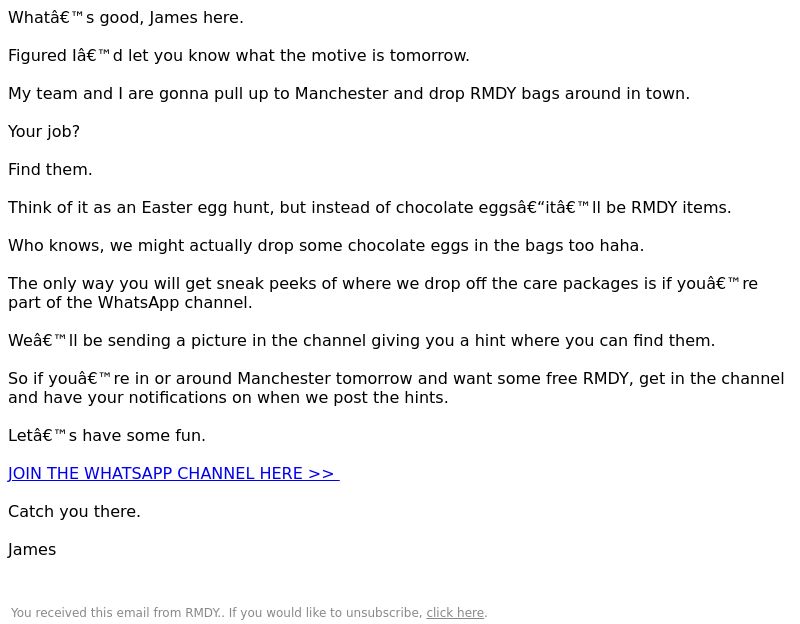 Whatâ€™s good, James here.

Figured Iâ€™d let you know what the motive is tomorrow.

My team and I are gonna pull up to Manchester and drop RMDY bags around in town.

Your job?

Find them.

Think of it as an Easter egg hunt, but instead of chocolate eggsâ€“itâ€™ll be RMDY items.

Who knows, we might actually drop some chocolate eggs in the bags too haha.

The only way you will get sneak peeks of where we drop off the care packages is if youâ€™re part of the WhatsApp channel.

Weâ€™ll be sending a picture in the channel giving you a hint where you can find them.

So if youâ€™re in or around Manchester tomorrow and want some free RMDY, get in the channel and have your notifications on when we post the hints.

Letâ€™s have some fun.

JOIN THE WHATSAPP CHANNEL HERE >>

Catch you there.

James

You received this email from RMDY.. If you would like to unsubscribe, click here.